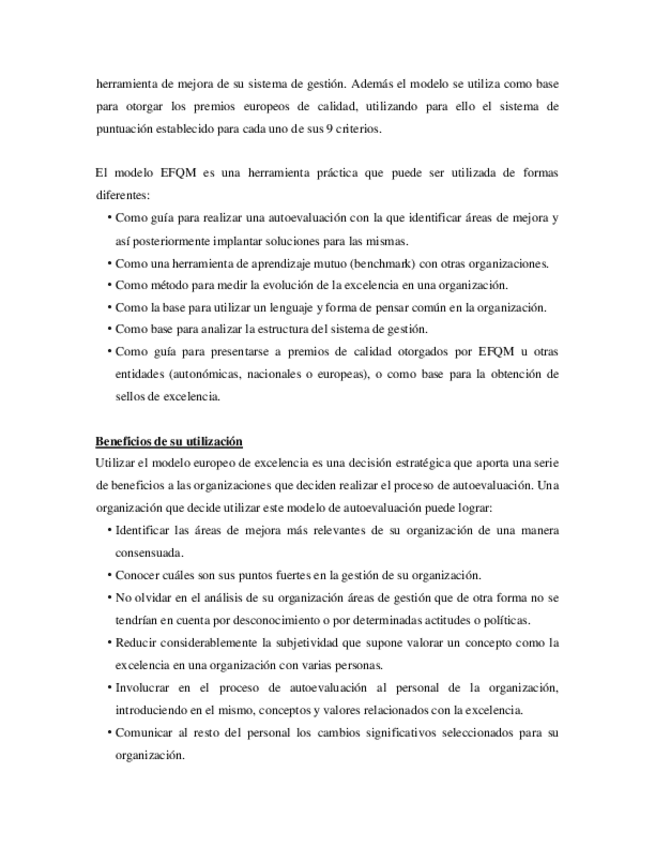 herramienta de mejora de su sistema de gestión. Además el modelo se utiliza como base para otorgar los premios europeos de calidad, utilizando para ello el sistema de puntuación establecido para cada uno de sus 9 criterios.

El modelo EFQM es una herramienta práctica que puede ser utilizada de formas diferentes:

• Como guía para realizar una autoevaluación con la que identificar áreas de mejora y así posteriormente implantar soluciones para las mismas.
• Como una herramienta de aprendizaje mutuo (benchmark) con otras organizaciones.
• Como método para medir la evolución de la excelencia en una organización.
• Como la base para utilizar un lenguaje y forma de pensar común en la organización.
• Como base para analizar la estructura del sistema de gestión.
• Como guía para presentarse a premios de calidad otorgados por EFQM u otras entidades (autonómicas, nacionales o europeas), o como base para la obtención de sellos de excelencia.

Beneficios de su utilización
Utilizar el modelo europeo de excelencia es una decisión estratégica que aporta una serie de beneficios a las organizaciones que deciden realizar el proceso de autoevaluación. Una organización que decide utilizar este modelo de autoevaluación puede lograr:

• Identificar las áreas de mejora más relevantes de su organización de una manera consensuada.
• Conocer cuáles son sus puntos fuertes en la gestión de su organización.
• No olvidar en el análisis de su organización áreas de gestión que de otra forma no se tendrían en cuenta por desconocimiento o por determinadas actitudes o políticas.
• Reducir considerablemente la subjetividad que supone valorar un concepto como la excelencia en una organización con varias personas.
• Involucrar en el proceso de autoevaluación al personal de la organización, introduciendo en el mismo, conceptos y valores relacionados con la excelencia.
• Comunicar al resto del personal los cambios significativos seleccionados para su organización.